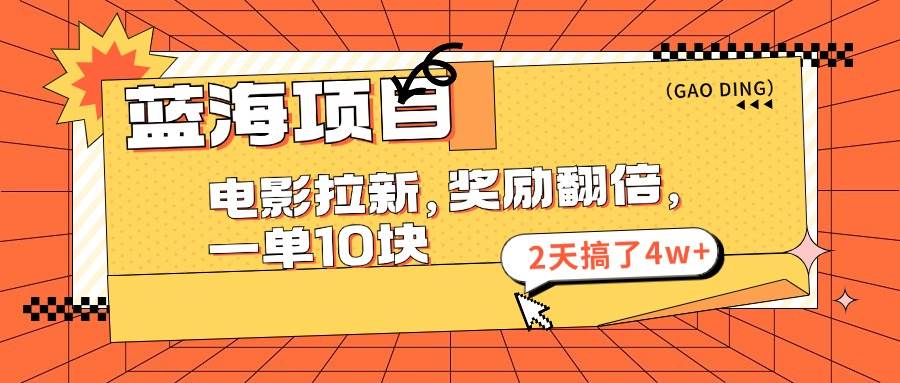 蓝海项目

(GAO DING)

电影拉新，奖励翻倍，一单10块

2天搞了4w+